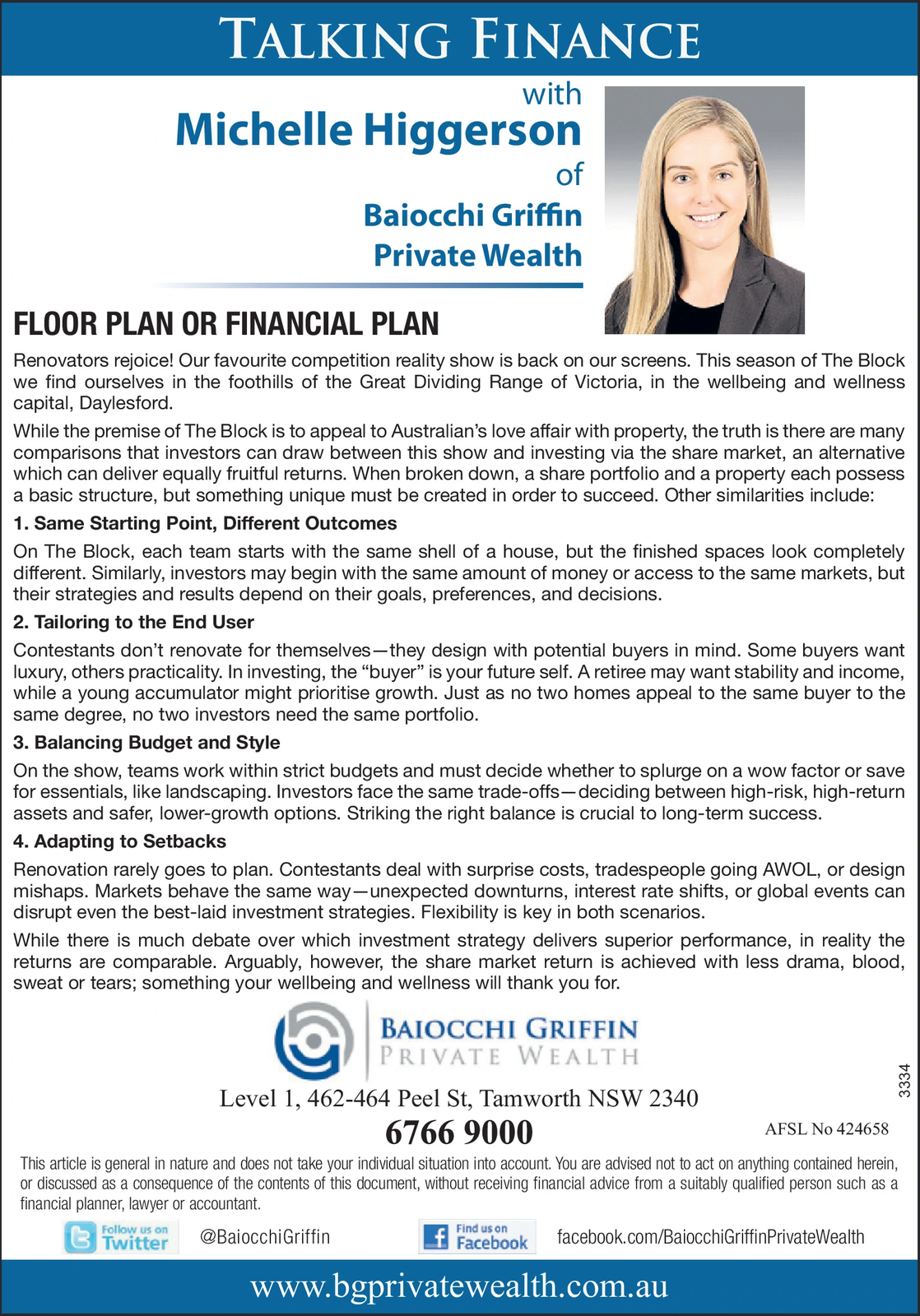 TALKING FINANCE

with
Michelle Higgerson
of
Baiocchi Griffin
Private Wealth

FLOOR PLAN OR FINANCIAL PLAN

Renovators rejoice! Our favourite competition reality show is back on our screens. This season of The Block we find ourselves in the foothills of the Great Dividing Range of Victoria, in the wellbeing and wellness capital, Daylesford.

While the premise of The Block is to appeal to Australian's love affair with property, the truth is there are many comparisons that investors can draw between this show and investing via the share market, an alternative which can deliver equally fruitful returns. When broken down, a share portfolio and a property each possess a basic structure, but something unique must be created in order to succeed. Other similarities include:

1. Same Starting Point, Different Outcomes

On The Block, each team starts with the same shell of a house, but the finished spaces look completely different. Similarly, investors may begin with the same amount of money or access to the same markets, but their strategies and results depend on their goals, preferences, and decisions.

2. Tailoring to the End User

Contestants don't renovate for themselves—they design with potential buyers in mind. Some buyers want luxury, others practicality. In investing, the "buyer" is your future self. A retiree may want stability and income, while a young accumulator might prioritise growth. Just as no two homes appeal to the same buyer to the same degree, no two investors need the same portfolio.

3. Balancing Budget and Style

On the show, teams work within strict budgets and must decide whether to splurge on a wow factor or save for essentials, like landscaping. Investors face the same trade-offs—deciding between high-risk, high-return assets and safer, lower-growth options. Striking the right balance is crucial to long-term success.

4. Adapting to Setbacks

Renovation rarely goes to plan. Contestants deal with surprise costs, tradespeople going AWOL, or design mishaps. Markets behave the same way—unexpected downturns, interest rate shifts, or global events can disrupt even the best-laid investment strategies. Flexibility is key in both scenarios.

While there is much debate over which investment strategy delivers superior performance, in reality the returns are comparable. Arguably, however, the share market return is achieved with less drama, blood, sweat or tears; something your wellbeing and wellness will thank you for.

BAIOCCHI GRIFFIN
PRIVATE WEALTH

Level 1, 462-464 Peel St, Tamworth NSW 2340
6766 9000
AFSL No 424658
3334

This article is general in nature and does not take your individual situation into account. You are advised not to act on anything contained herein, or discussed as a consequence of the contents of this document, without receiving financial advice from a suitably qualified person such as a financial planner, lawyer or accountant.

Follow us on Twitter @BaiocchiGriffin
Find us on Facebook facebook.com/BaiocchiGriffinPrivateWealth

www.bgprivatewealth.com.au